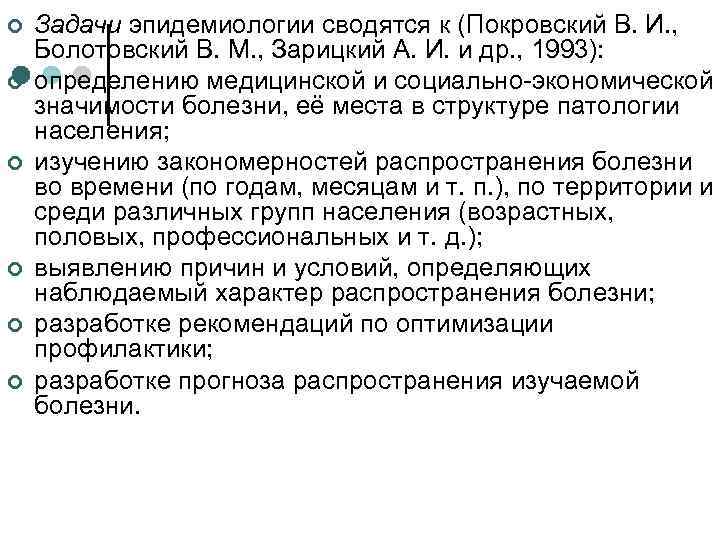 Задачи эпидемиологии сводятся к (Покровский В. И., Болотовский В. М., Зарицкий А. И. и др., 1993):

определению медицинской и социально-экономической значимости болезни, её места в структуре патологии населения;

изучению закономерностей распространения болезни во времени (по годам, месяцам и т. п.), по территории и среди различных групп населения (возрастных, половых, профессиональных и т. д.);

выявлению причин и условий, определяющих наблюдаемый характер распространения болезни;

разработке рекомендаций по оптимизации профилактики;

разработке прогноза распространения изучаемой болезни.